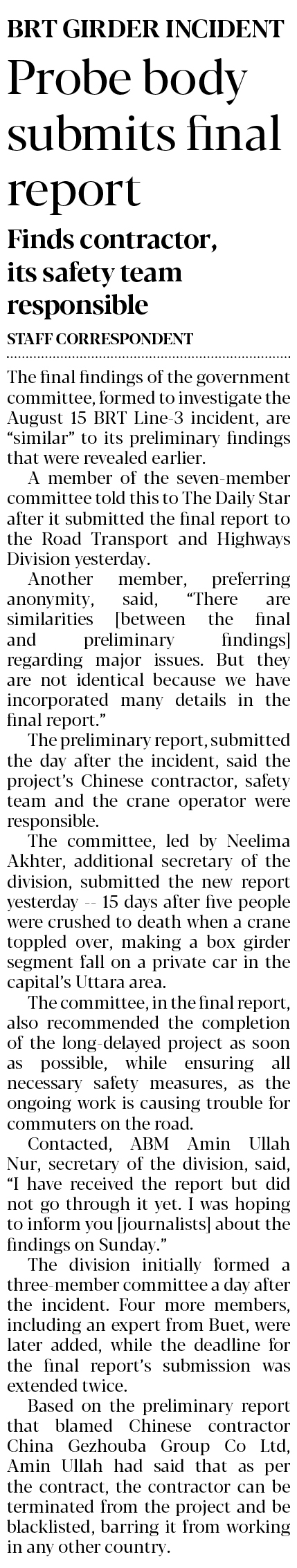 BRT GIRDER INCIDENT

Probe body submits final report

Finds contractor, its safety team responsible

STAFF CORRESPONDENT

The final findings of the government committee, formed to investigate the August 15 BRT Line-3 incident, are "similar" to its preliminary findings that were revealed earlier.

A member of the seven-member committee told this to The Daily Star after it submitted the final report to the Road Transport and Highways Division yesterday.

Another member, preferring anonymity, said, "There are similarities [between the final and preliminary findings] regarding major issues. But they are not identical because we have incorporated many details in the final report."

The preliminary report, submitted the day after the incident, said the project's Chinese contractor, safety team and the crane operator were responsible.

The committee, led by Neelima Akhter, additional secretary of the division, submitted the new report yesterday -- 15 days after five people were crushed to death when a crane toppled over, making a box girder segment fall on a private car in the capital's Uttara area.

The committee, in the final report, also recommended the completion of the long-delayed project as soon as possible, while ensuring all necessary safety measures, as the ongoing work is causing trouble for commuters on the road.

Contacted, ABM Amin Ullah Nur, secretary of the division, said, "I have received the report but did not go through it yet. I was hoping to inform you [journalists] about the findings on Sunday."

The division initially formed a three-member committee a day after the incident. Four more members, including an expert from Buet, were later added, while the deadline for the final report's submission was extended twice.

Based on the preliminary report that blamed Chinese contractor China Gezhouba Group Co Ltd, Amin Ullah had said that as per the contract, the contractor can be terminated from the project and be blacklisted, barring it from working in any other country.